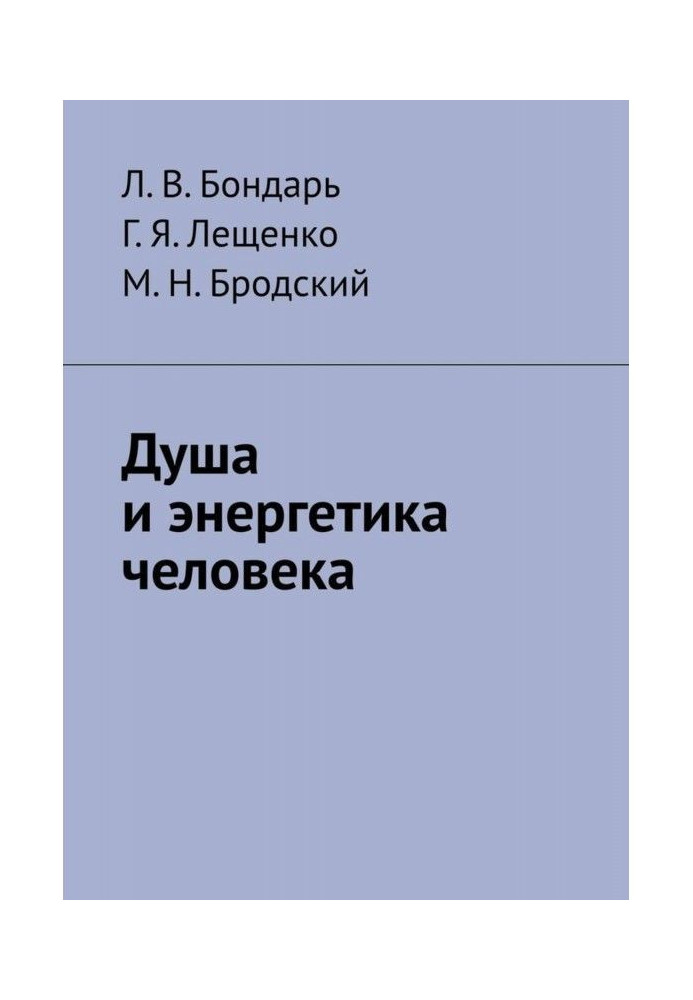 Л. В. Бондарь
Г. Я. Лещенко
М. Н. Бродский

Душа
и энергетика
человека